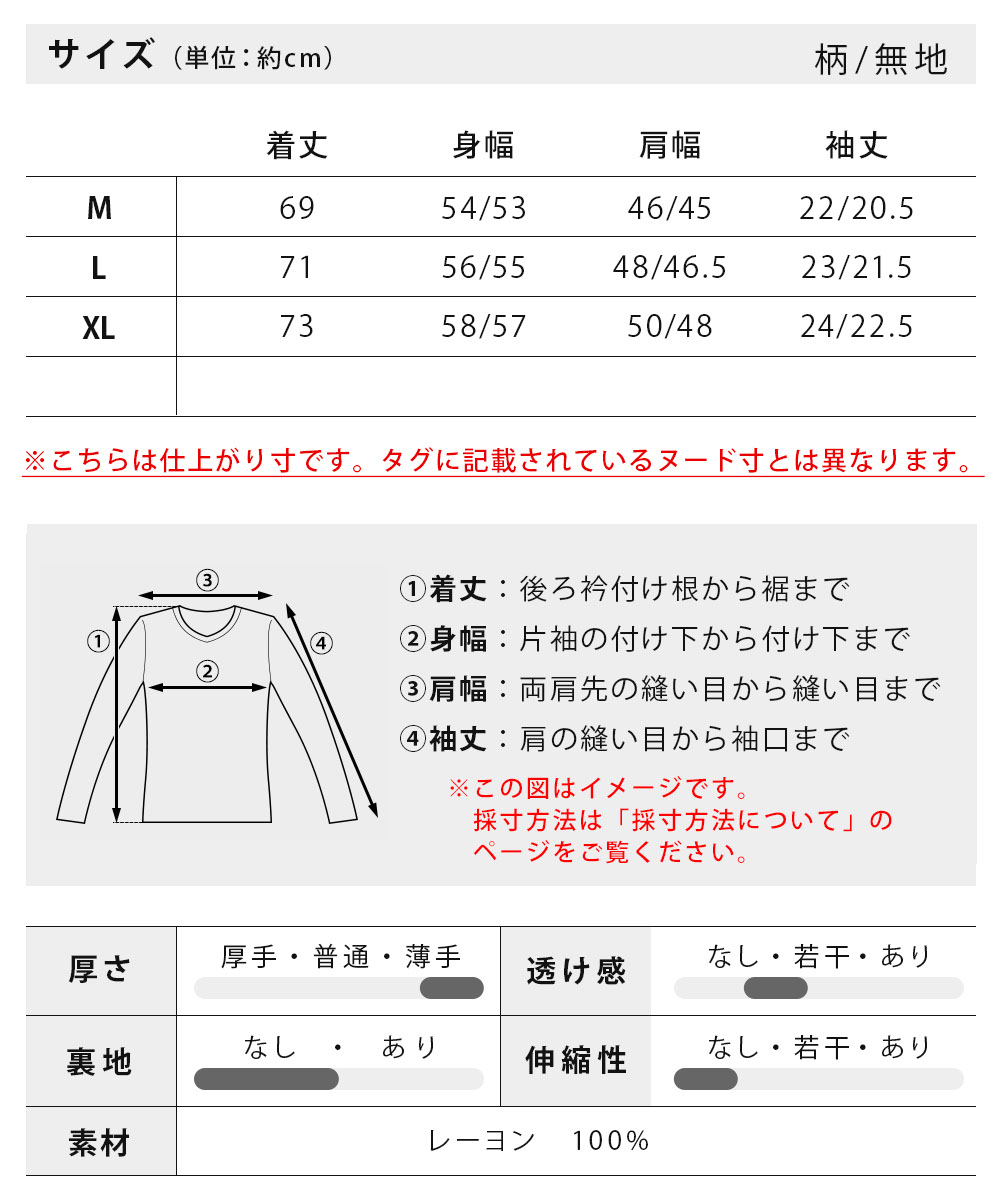 サイズ（単位：約cm）　柄/無地

| | 着丈 | 身幅 | 肩幅 | 袖丈 |
|---|---|---|---|---|
| M | 69 | 54/53 | 46/45 | 22/20.5 |
| L | 71 | 56/55 | 48/46.5 | 23/21.5 |
| XL | 73 | 58/57 | 50/48 | 24/22.5 |
| | | | | |

※こちらは仕上がり寸です。タグに記載されているヌード寸とは異なります。

③
①
②
④

①着丈：後ろ衿付け根から裾まで
②身幅：片袖の付け下から付け下まで
③肩幅：両肩先の縫い目から縫い目まで
④袖丈：肩の縫い目から袖口まで

※この図はイメージです。
採寸方法は「採寸方法について」のページをご覧ください。

| 厚さ | 厚手・普通・薄手 | 透け感 | なし・若干・あり |
|---|---|---|---|
| 裏地 | なし　・　あり | 伸縮性 | なし・若干・あり |
| 素材 | レーヨン　100% | | |